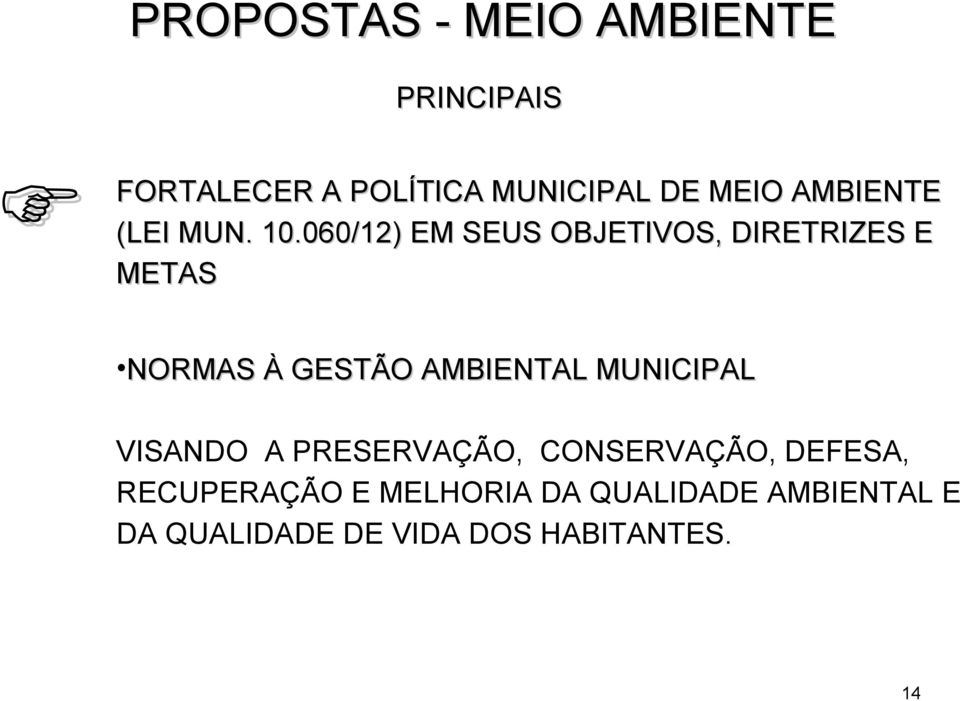 PROPOSTAS - MEIO AMBIENTE

PRINCIPAIS

FORTALECER A POLÍTICA MUNICIPAL DE MEIO AMBIENTE (LEI MUN. 10.060/12) EM SEUS OBJETIVOS, DIRETRIZES E METAS

•NORMAS À GESTÃO AMBIENTAL MUNICIPAL

VISANDO A PRESERVAÇÃO, CONSERVAÇÃO, DEFESA, RECUPERAÇÃO E MELHORIA DA QUALIDADE AMBIENTAL E DA QUALIDADE DE VIDA DOS HABITANTES.

14